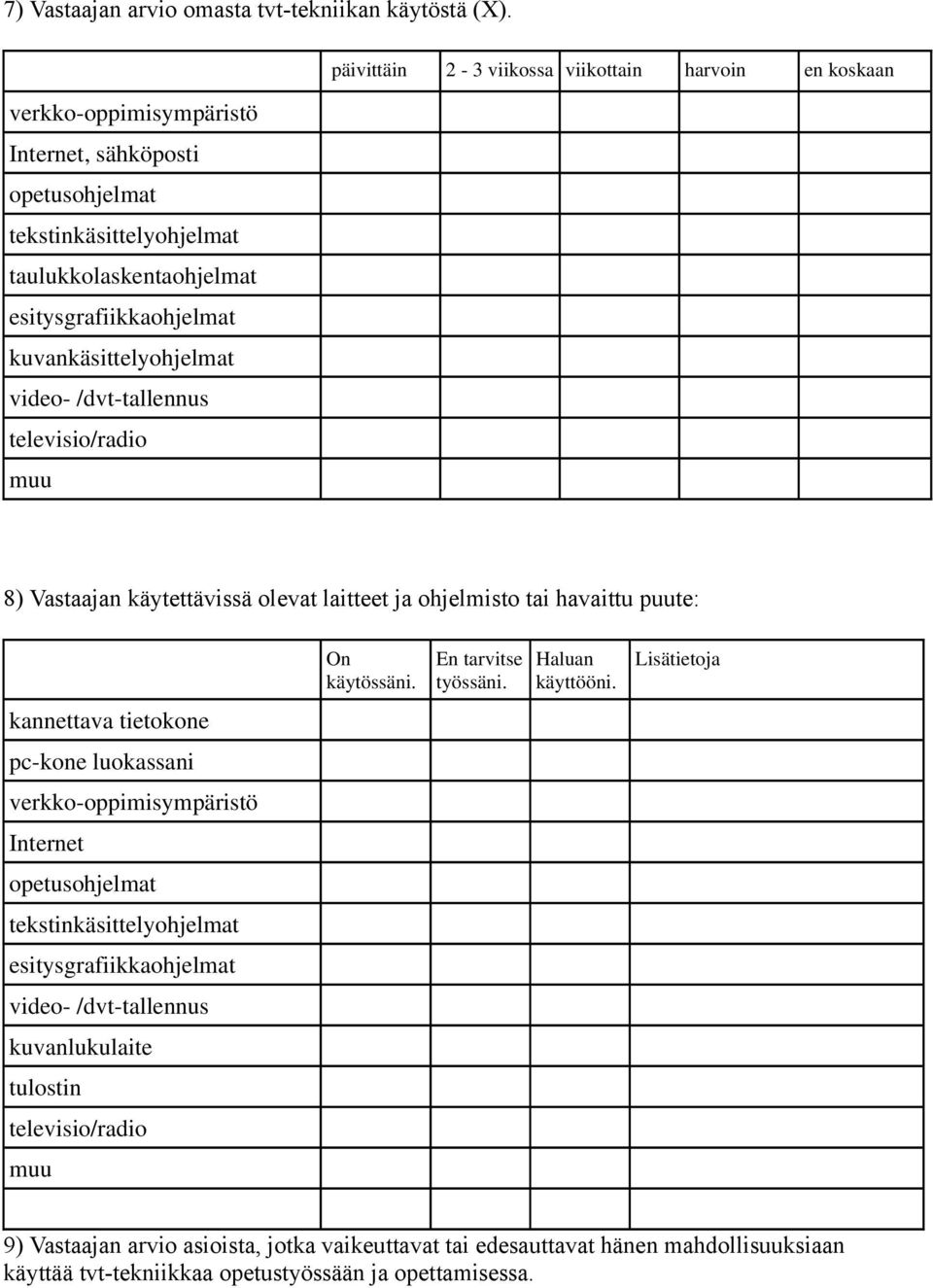 7) Vastaajan arvio omasta tvt-tekniikan käytöstä (X).

| | päivittäin | 2 - 3 viikossa | viikottain | harvoin | en koskaan |
|---|---|---|---|---|---|
| verkko-oppimisympäristö | | | | | |
| Internet, sähköposti | | | | | |
| opetusohjelmat | | | | | |
| tekstinkäsittelyohjelmat | | | | | |
| taulukkolaskentaohjelmat | | | | | |
| esitysgrafiikkaohjelmat | | | | | |
| kuvankäsittelyohjelmat | | | | | |
| video- /dvt-tallennus | | | | | |
| televisio/radio | | | | | |
| muu | | | | | |

8) Vastaajan käytettävissä olevat laitteet ja ohjelmisto tai havaittu puute:

| | On käytössäni. | En tarvitse työssäni. | Haluan käyttööni. | Lisätietoja |
|---|---|---|---|---|
| kannettava tietokone | | | | |
| pc-kone luokassani | | | | |
| verkko-oppimisympäristö | | | | |
| Internet | | | | |
| opetusohjelmat | | | | |
| tekstinkäsittelyohjelmat | | | | |
| esitysgrafiikkaohjelmat | | | | |
| video- /dvt-tallennus | | | | |
| kuvanlukulaite | | | | |
| tulostin | | | | |
| televisio/radio | | | | |
| muu | | | | |

9) Vastaajan arvio asioista, jotka vaikeuttavat tai edesauttavat hänen mahdollisuuksiaan käyttää tvt-tekniikkaa opetustyössään ja opettamisessa.